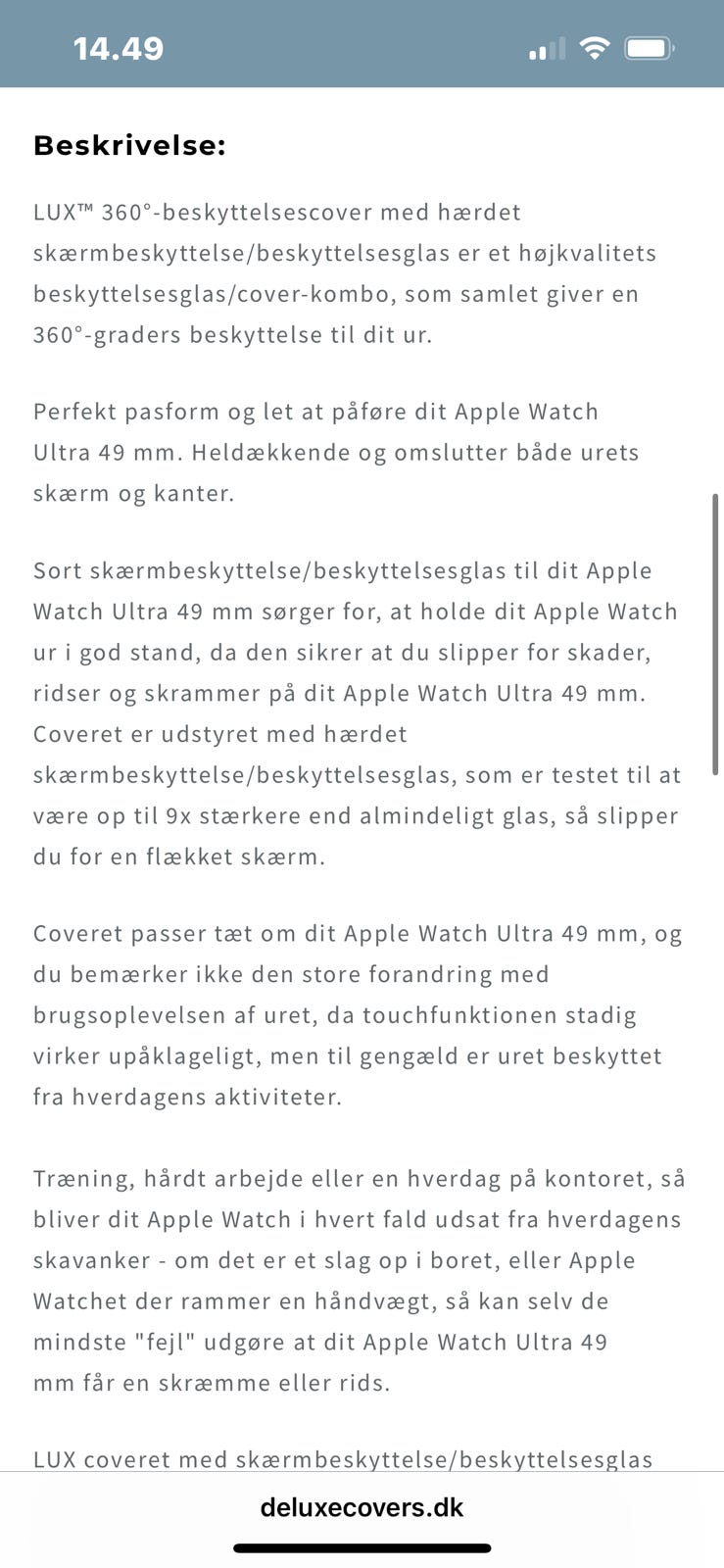 14.49

**Beskrivelse:**

LUX™ 360°-beskyttelsescover med hærdet skærmbeskyttelse/beskyttelsesglas er et højkvalitets beskyttelsesglas/cover-kombo, som samlet giver en 360°-graders beskyttelse til dit ur.

Perfekt pasform og let at påføre dit Apple Watch Ultra 49 mm. Heldækkende og omslutter både urets skærm og kanter.

Sort skærmbeskyttelse/beskyttelsesglas til dit Apple Watch Ultra 49 mm sørger for, at holde dit Apple Watch ur i god stand, da den sikrer at du slipper for skader, ridser og skrammer på dit Apple Watch Ultra 49 mm. Coveret er udstyret med hærdet skærmbeskyttelse/beskyttelsesglas, som er testet til at være op til 9x stærkere end almindeligt glas, så slipper du for en flækket skærm.

Coveret passer tæt om dit Apple Watch Ultra 49 mm, og du bemærker ikke den store forandring med brugsoplevelsen af uret, da touchfunktionen stadig virker upåklageligt, men til gengæld er uret beskyttet fra hverdagens aktiviteter.

Træning, hårdt arbejde eller en hverdag på kontoret, så bliver dit Apple Watch i hvert fald udsat fra hverdagens skavanker - om det er et slag op i boret, eller Apple Watchet der rammer en håndvægt, så kan selv de mindste "fejl" udgøre at dit Apple Watch Ultra 49 mm får en skræmme eller rids.

LUX coveret med skærmbeskyttelse/beskyttelsesglas

deluxecovers.dk